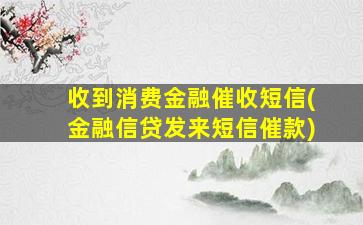 收到消费金融催收短信(金融信贷发来短信催款)